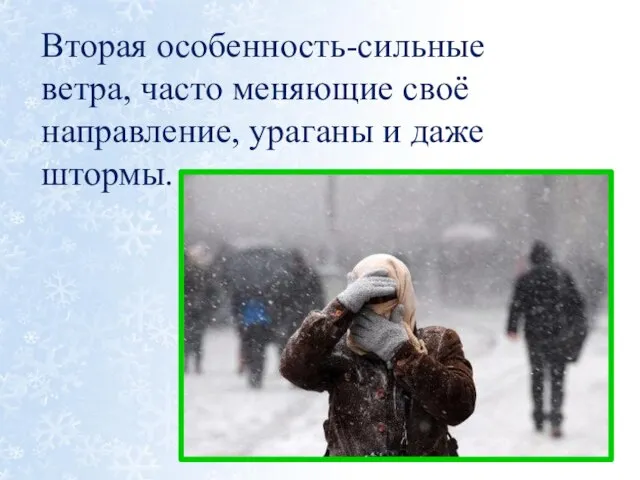 Вторая особенность-сильные ветра, часто меняющие своё направление, ураганы и даже штормы.